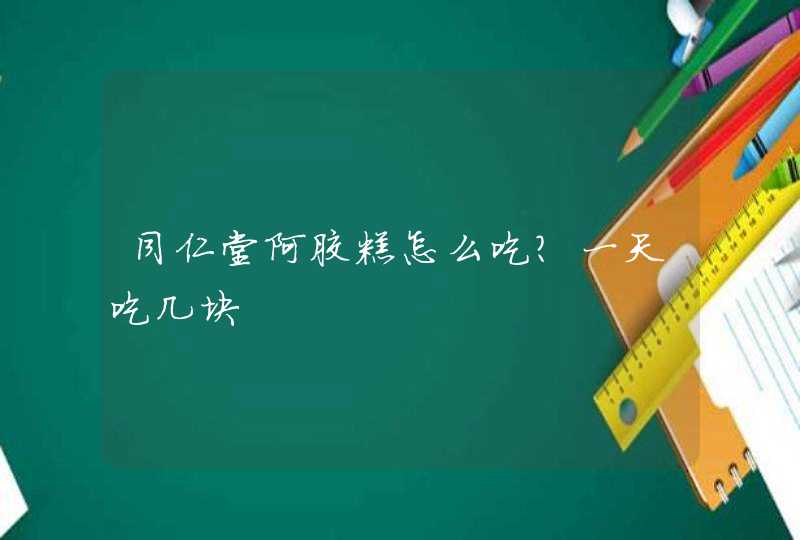 同仁堂阿胶糕怎么吃？一天吃几块